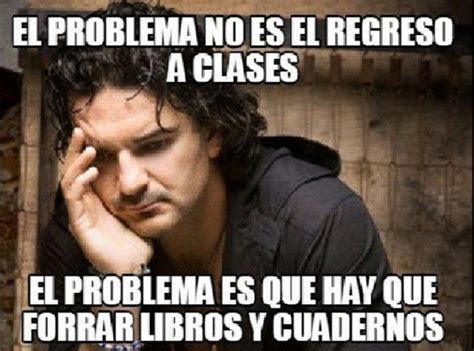 EL PROBLEMA NO ES EL REGRESO A CLASES

EL PROBLEMA ES QUE HAY QUE FORRAR LIBROS Y CUADERNOS